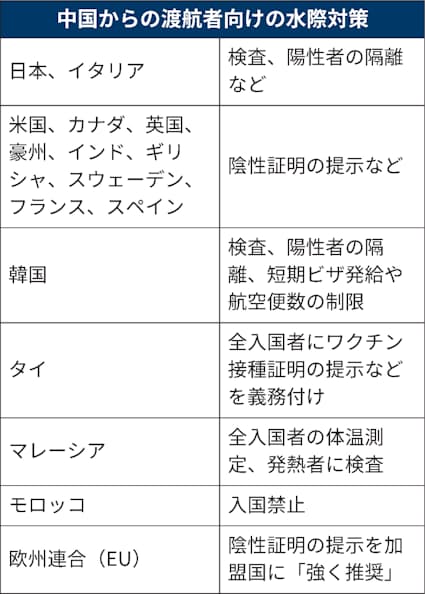 | 中国からの渡航者向けの水際対策 | |
|---|---|
| 日本、イタリア | 検査、陽性者の隔離など |
| 米国、カナダ、英国、豪州、インド、ギリシャ、スウェーデン、フランス、スペイン | 陰性証明の提示など |
| 韓国 | 検査、陽性者の隔離、短期ビザ発給や航空便数の制限 |
| タイ | 全入国者にワクチン接種証明の提示などを義務付け |
| マレーシア | 全入国者の体温測定、発熱者に検査 |
| モロッコ | 入国禁止 |
| 欧州連合（EU） | 陰性証明の提示を加盟国に「強く推奨」 |